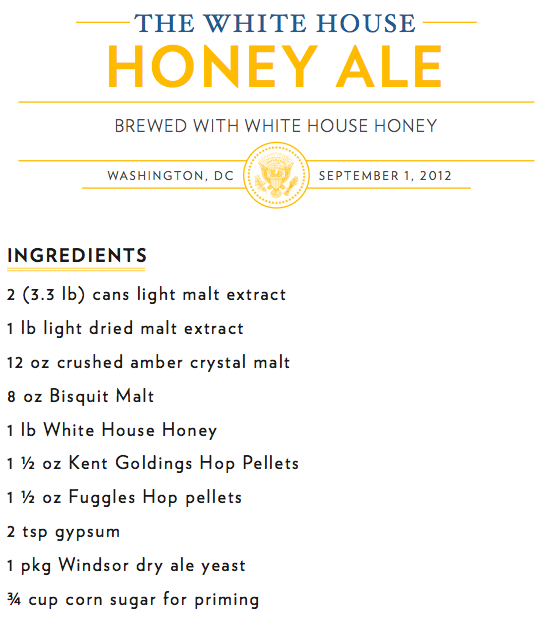 THE WHITE HOUSE
HONEY ALE

BREWED WITH WHITE HOUSE HONEY

WASHINGTON, DC

SEPTEMBER 1, 2012

INGREDIENTS

2 (3.3 lb) cans light malt extract

1 lb light dried malt extract

12 oz crushed amber crystal malt

8 oz Bisquit Malt

1 lb White House Honey

1 ½ oz Kent Goldings Hop Pellets

1 ½ oz Fuggles Hop pellets

2 tsp gypsum

1 pkg Windsor dry ale yeast

¾ cup corn sugar for priming